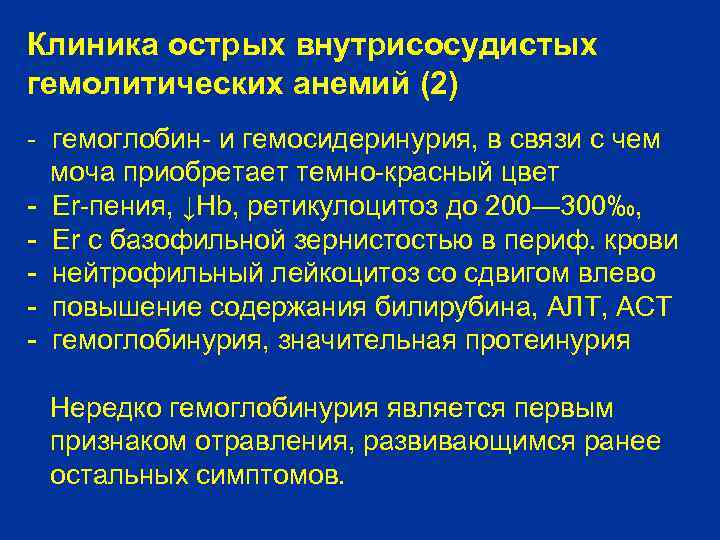 Клиника острых внутрисосудистых гемолитических анемий (2)

- гемоглобин- и гемосидеринурия, в связи с чем моча приобретает темно-красный цвет
- Er-пения, ↓Hb, ретикулоцитоз до 200—300‰,
- Er с базофильной зернистостью в периф. крови
- нейтрофильный лейкоцитоз со сдвигом влево
- повышение содержания билирубина, АЛТ, АСТ
- гемоглобинурия, значительная протеинурия

Нередко гемоглобинурия является первым признаком отравления, развивающимся ранее остальных симптомов.